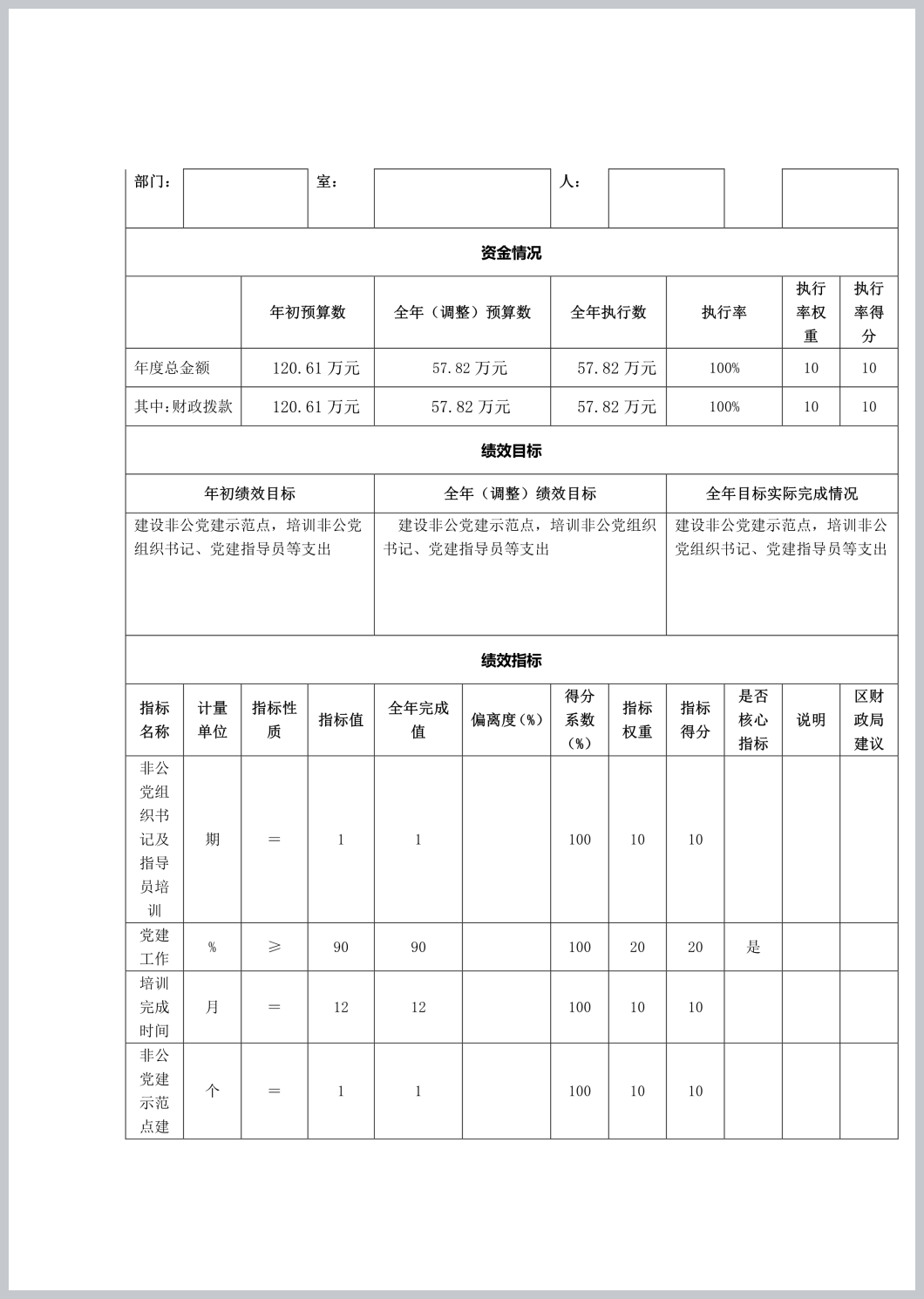 | 部门： | | 室： | | 人： | | | |
|---|---|---|---|---|---|---|---|

资金情况

| | 年初预算数 | 全年（调整）预算数 | 全年执行数 | 执行率 | 执行率权重 | 执行率得分 |
|---|---|---|---|---|---|---|
| 年度总金额 | 120.61 万元 | 57.82 万元 | 57.82 万元 | 100% | 10 | 10 |
| 其中：财政拨款 | 120.61 万元 | 57.82 万元 | 57.82 万元 | 100% | 10 | 10 |

绩效目标

| 年初绩效目标 | 全年（调整）绩效目标 | 全年目标实际完成情况 |
|---|---|---|
| 建设非公党建示范点，培训非公党组织书记、党建指导员等支出 | 建设非公党建示范点，培训非公党组织书记、党建指导员等支出 | 建设非公党建示范点，培训非公党组织书记、党建指导员等支出 |

绩效指标

| 指标名称 | 计量单位 | 指标性质 | 指标值 | 全年完成值 | 偏离度（%） | 得分系数（%） | 指标权重 | 指标得分 | 是否核心指标 | 说明 | 区财政局建议 |
|---|---|---|---|---|---|---|---|---|---|---|---|
| 非公党组织书记及指导员培训 | 期 | = | 1 | 1 | | 100 | 10 | 10 | | | |
| 党建工作 | % | ≥ | 90 | 90 | | 100 | 20 | 20 | 是 | | |
| 培训完成时间 | 月 | = | 12 | 12 | | 100 | 10 | 10 | | | |
| 非公党建示范点建 | 个 | = | 1 | 1 | | 100 | 10 | 10 | | | |